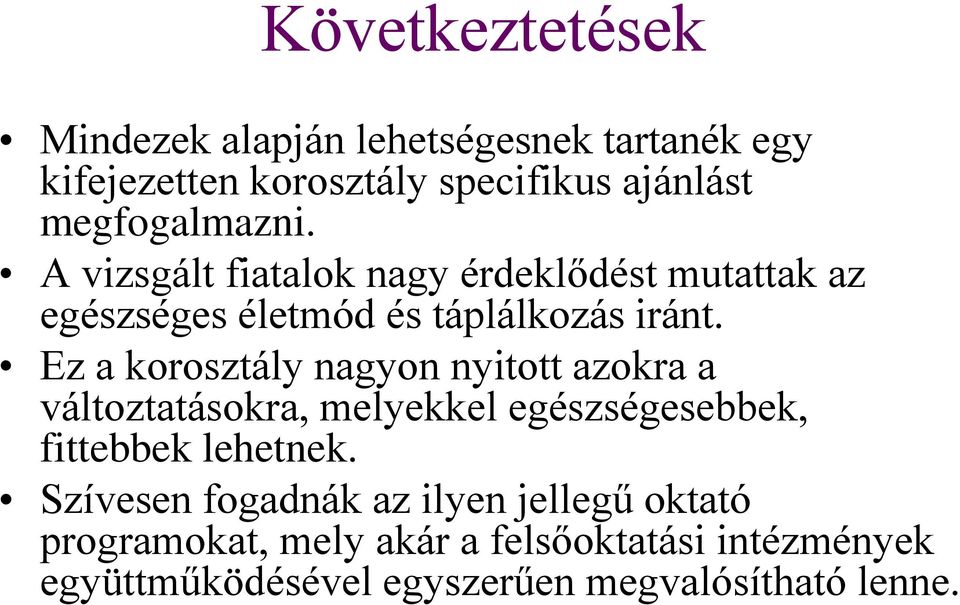 Következtetések

• Mindezek alapján lehetségesnek tartanék egy kifejezetten korosztály specifikus ajánlást megfogalmazni.

• A vizsgált fiatalok nagy érdeklődést mutattak az egészséges életmód és táplálkozás iránt.

• Ez a korosztály nagyon nyitott azokra a változtatásokra, melyekkel egészségesebbek, fittebbek lehetnek.

• Szívesen fogadnák az ilyen jellegű oktató programokat, mely akár a felsőoktatási intézmények együttműködésével egyszerűen megvalósítható lenne.